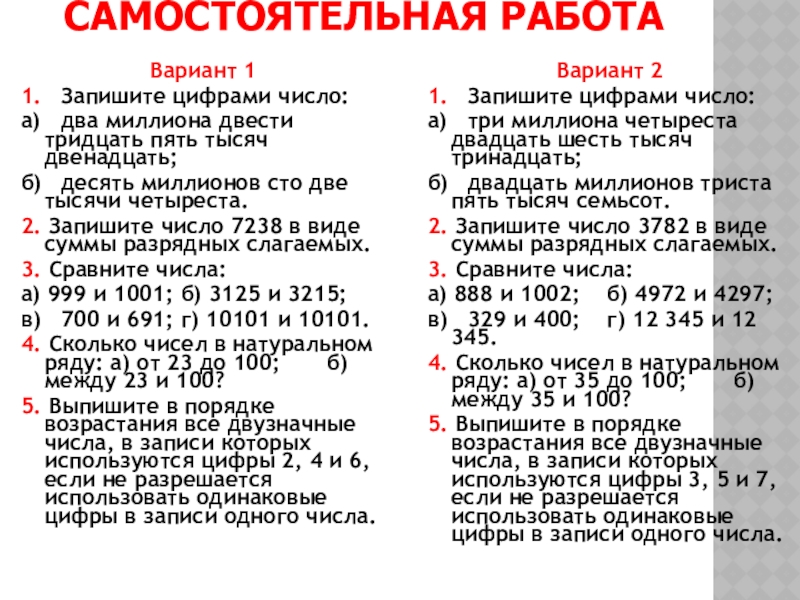 САМОСТОЯТЕЛЬНАЯ РАБОТА

Вариант 1

1. Запишите цифрами число:

а) два миллиона двести тридцать пять тысяч двенадцать;

б) десять миллионов сто две тысячи четыреста.

2. Запишите число 7238 в виде суммы разрядных слагаемых.

3. Сравните числа:

а) 999 и 1001; б) 3125 и 3215;

в) 700 и 691; г) 10101 и 10101.

4. Сколько чисел в натуральном ряду: а) от 23 до 100; б) между 23 и 100?

5. Выпишите в порядке возрастания все двузначные числа, в записи которых используются цифры 2, 4 и 6, если не разрешается использовать одинаковые цифры в записи одного числа.

Вариант 2

1. Запишите цифрами число:

а) три миллиона четыреста двадцать шесть тысяч тринадцать;

б) двадцать миллионов триста пять тысяч семьсот.

2. Запишите число 3782 в виде суммы разрядных слагаемых.

3. Сравните числа:

а) 888 и 1002; б) 4972 и 4297;

в) 329 и 400; г) 12 345 и 12 345.

4. Сколько чисел в натуральном ряду: а) от 35 до 100; б) между 35 и 100?

5. Выпишите в порядке возрастания все двузначные числа, в записи которых используются цифры 3, 5 и 7, если не разрешается использовать одинаковые цифры в записи одного числа.